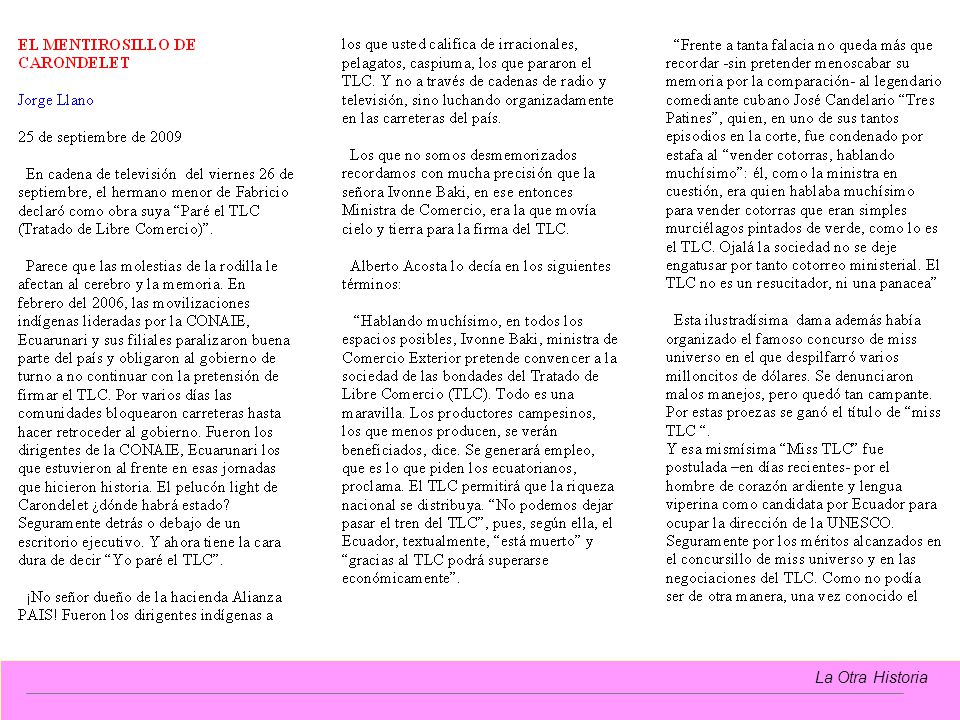 EL MENTIROSILLO DE CARONDELET

Jorge Llano

25 de septiembre de 2009

En cadena de televisión del viernes 26 de septiembre, el hermano menor de Fabricio declaró como obra suya “Paré el TLC (Tratado de Libre Comercio)”.

Parece que las molestias de la rodilla le afectan al cerebro y la memoria. En febrero del 2006, las movilizaciones indígenas lideradas por la CONAIE, Ecuarunari y sus filiales paralizaron buena parte del país y obligaron al gobierno de turno a no continuar con la pretensión de firmar el TLC. Por varios días las comunidades bloquearon carreteras hasta hacer retroceder al gobierno. Fueron los dirigentes de la CONAIE, Ecuarunari los que estuvieron al frente en esas jornadas que hicieron historia. El pelucón light de Carondelet ¿dónde habrá estado? Seguramente detrás o debajo de un escritorio ejecutivo. Y ahora tiene la cara dura de decir “Yo paré el TLC”.

¡No señor dueño de la hacienda Alianza PAIS! Fueron los dirigentes indígenas a los que usted califica de irracionales, pelagatos, caspiuma, los que pararon el TLC. Y no a través de cadenas de radio y televisión, sino luchando organizadamente en las carreteras del país.

Los que no somos desmemorizados recordamos con mucha precisión que la señora Ivonne Baki, en ese entonces Ministra de Comercio, era la que movía cielo y tierra para la firma del TLC.

Alberto Acosta lo decía en los siguientes términos:

“Hablando muchísimo, en todos los espacios posibles, Ivonne Baki, ministra de Comercio Exterior pretende convencer a la sociedad de las bondades del Tratado de Libre Comercio (TLC). Todo es una maravilla. Los productores campesinos, los que menos producen, se verán beneficiados, dice. Se generará empleo, que es lo que piden los ecuatorianos, proclama. El TLC permitirá que la riqueza nacional se distribuya. “No podemos dejar pasar el tren del TLC”, pues, según ella, el Ecuador, textualmente, “está muerto” y “gracias al TLC podrá superarse económicamente”.

“Frente a tanta falacia no queda más que recordar -sin pretender menoscabar su memoria por la comparación- al legendario comediante cubano José Candelario “Tres Patines”, quien, en uno de sus tantos episodios en la corte, fue condenado por estafa al “vender cotorras, hablando muchísimo”: él, como la ministra en cuestión, era quien hablaba muchísimo para vender cotorras que eran simples murciélagos pintados de verde, como lo es el TLC. Ojalá la sociedad no se deje engatusar por tanto cotorreo ministerial. El TLC no es un resucitador, ni una panacea”

Esta ilustradísima dama además había organizado el famoso concurso de miss universo en el que despilfarró varios milloncitos de dólares. Se denunciaron malos manejos, pero quedó tan campante. Por estas proezas se ganó el título de “miss TLC “.
Y esa mismísima “Miss TLC” fue postulada –en días recientes- por el hombre de corazón ardiente y lengua viperina como candidata por Ecuador para ocupar la dirección de la UNESCO. Seguramente por los méritos alcanzados en el concursillo de miss universo y en las negociaciones del TLC. Como no podía ser de otra manera, una vez conocido el

La Otra Historia